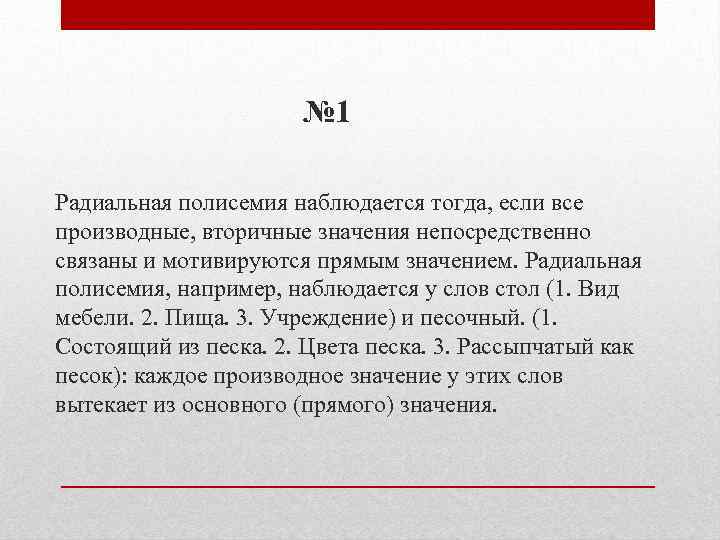 №1

Радиальная полисемия наблюдается тогда, если все производные, вторичные значения непосредственно связаны и мотивируются прямым значением. Радиальная полисемия, например, наблюдается у слов стол (1. Вид мебели. 2. Пища. 3. Учреждение) и песочный. (1. Состоящий из песка. 2. Цвета песка. 3. Рассыпчатый как песок): каждое производное значение у этих слов вытекает из основного (прямого) значения.